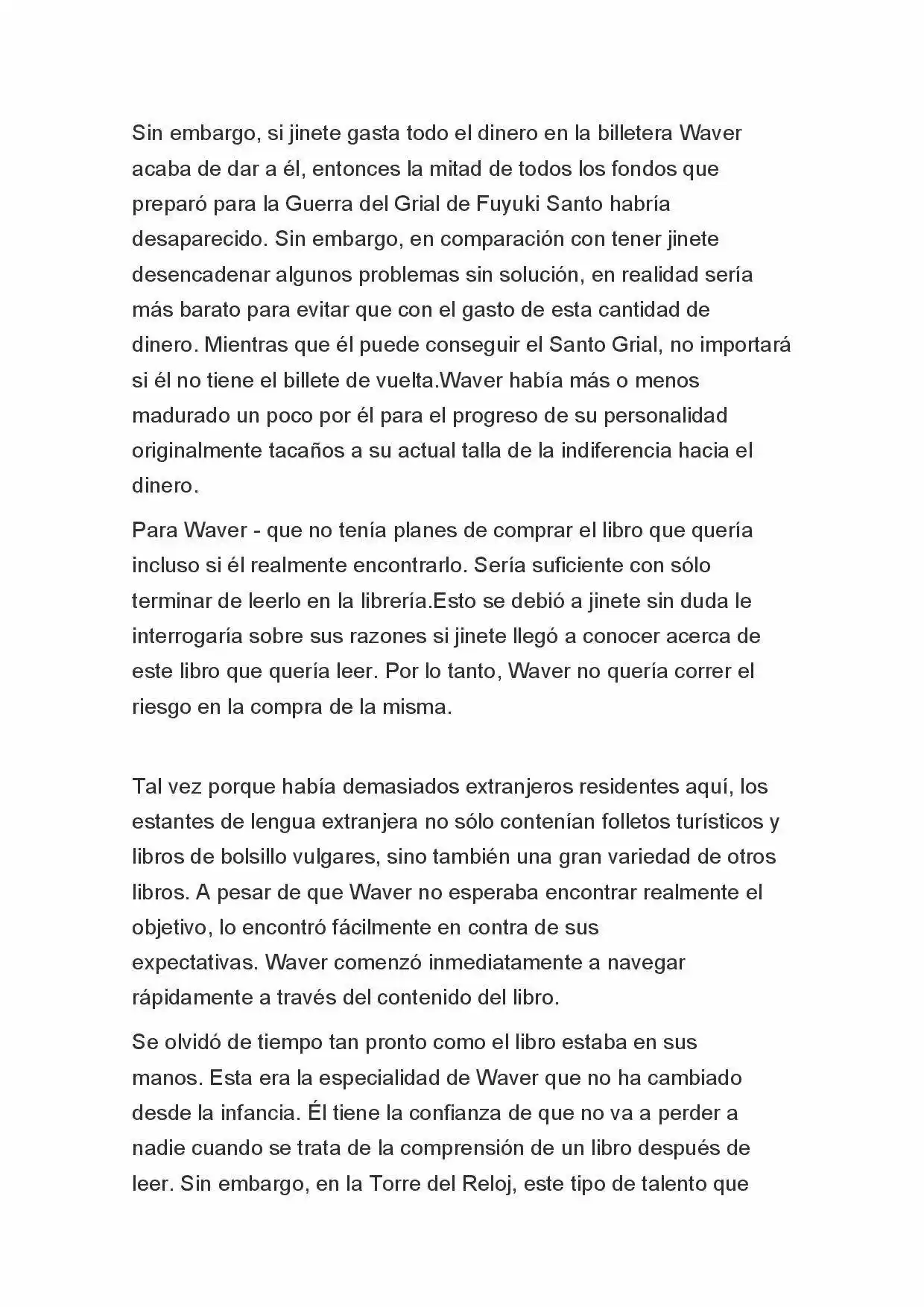 Sin embargo, si jinete gasta todo el dinero en la billetera Waver acaba de dar a él, entonces la mitad de todos los fondos que preparó para la Guerra del Grial de Fuyuki Santo habría desaparecido. Sin embargo, en comparación con tener jinete desencadenar algunos problemas sin solución, en realidad sería más barato para evitar que con el gasto de esta cantidad de dinero. Mientras que él puede conseguir el Santo Grial, no importará si él no tiene el billete de vuelta.Waver había más o menos madurado un poco por él para el progreso de su personalidad originalmente tacaños a su actual talla de la indiferencia hacia el dinero.

Para Waver - que no tenía planes de comprar el libro que quería incluso si él realmente encontrarlo. Sería suficiente con sólo terminar de leerlo en la librería.Esto se debió a jinete sin duda le interrogaría sobre sus razones si jinete llegó a conocer acerca de este libro que quería leer. Por lo tanto, Waver no quería correr el riesgo en la compra de la misma.

Tal vez porque había demasiados extranjeros residentes aquí, los estantes de lengua extranjera no sólo contenían folletos turísticos y libros de bolsillo vulgares, sino también una gran variedad de otros libros. A pesar de que Waver no esperaba encontrar realmente el objetivo, lo encontró fácilmente en contra de sus expectativas. Waver comenzó inmediatamente a navegar rápidamente a través del contenido del libro.

Se olvidó de tiempo tan pronto como el libro estaba en sus manos. Esta era la especialidad de Waver que no ha cambiado desde la infancia. Él tiene la confianza de que no va a perder a nadie cuando se trata de la comprensión de un libro después de leer. Sin embargo, en la Torre del Reloj, este tipo de talento que